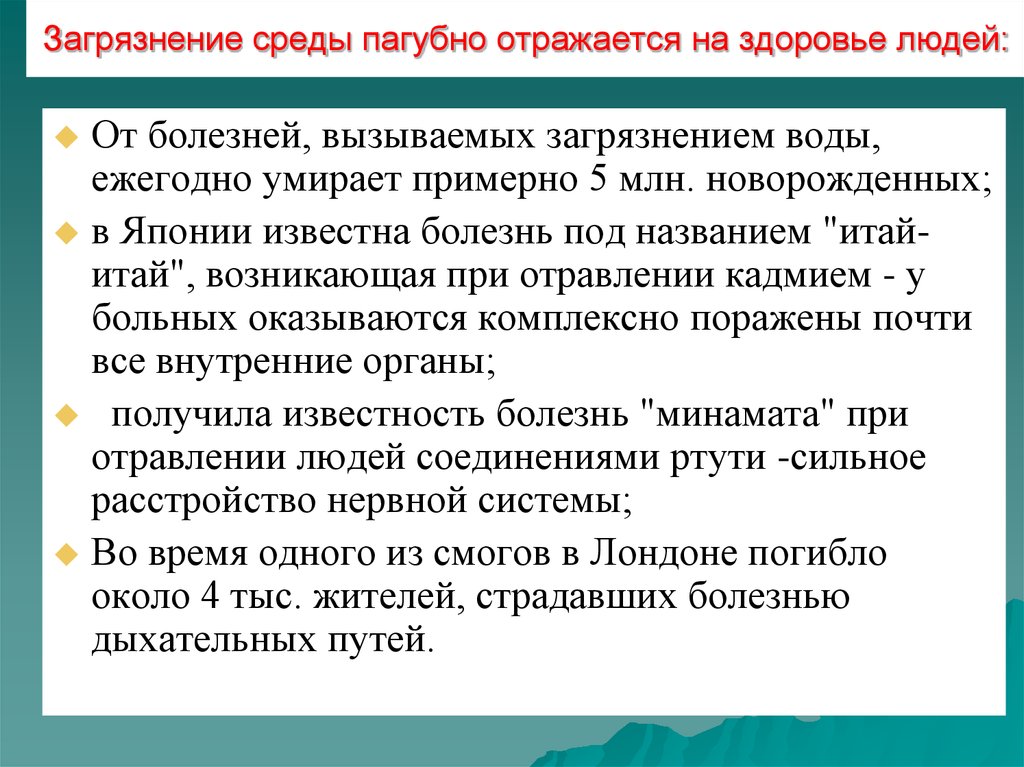 Загрязнение среды пагубно отражается на здоровье людей:

От болезней, вызываемых загрязнением воды, ежегодно умирает примерно 5 млн. новорожденных;

в Японии известна болезнь под названием "итай-итай", возникающая при отравлении кадмием - у больных оказываются комплексно поражены почти все внутренние органы;

получила известность болезнь "минамата" при отравлении людей соединениями ртути -сильное расстройство нервной системы;

Во время одного из смогов в Лондоне погибло около 4 тыс. жителей, страдавших болезнью дыхательных путей.